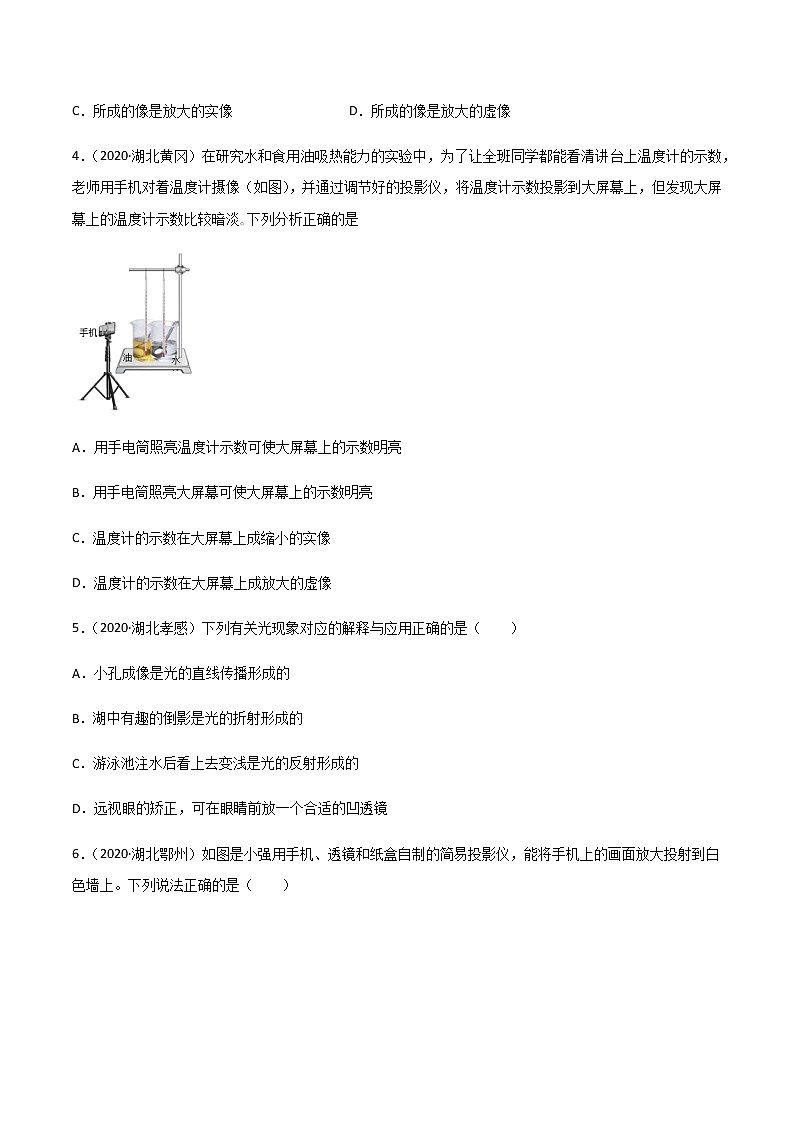 C．所成的像是放大的实像　　　　D．所成的像是放大的虚像

4．（2020·湖北黄冈）在研究水和食用油吸热能力的实验中，为了让全班同学都能看清讲台上温度计的示数，老师用手机对着温度计摄像（如图），并通过调节好的投影仪，将温度计示数投影到大屏幕上，但发现大屏幕上的温度计示数比较暗淡。下列分析正确的是

手机

油

水

A．用手电筒照亮温度计示数可使大屏幕上的示数明亮

B．用手电筒照亮大屏幕可使大屏幕上的示数明亮

C．温度计的示数在大屏幕上成缩小的实像

D．温度计的示数在大屏幕上成放大的虚像

5．（2020·湖北孝感）下列有关光现象对应的解释与应用正确的是（　　）

A．小孔成像是光的直线传播形成的

B．湖中有趣的倒影是光的折射形成的

C．游泳池注水后看上去变浅是光的反射形成的

D．远视眼的矫正，可在眼睛前放一个合适的凹透镜

6．（2020·湖北鄂州）如图是小强用手机、透镜和纸盒自制的简易投影仪，能将手机上的画面放大投射到白色墙上。下列说法正确的是（　　）